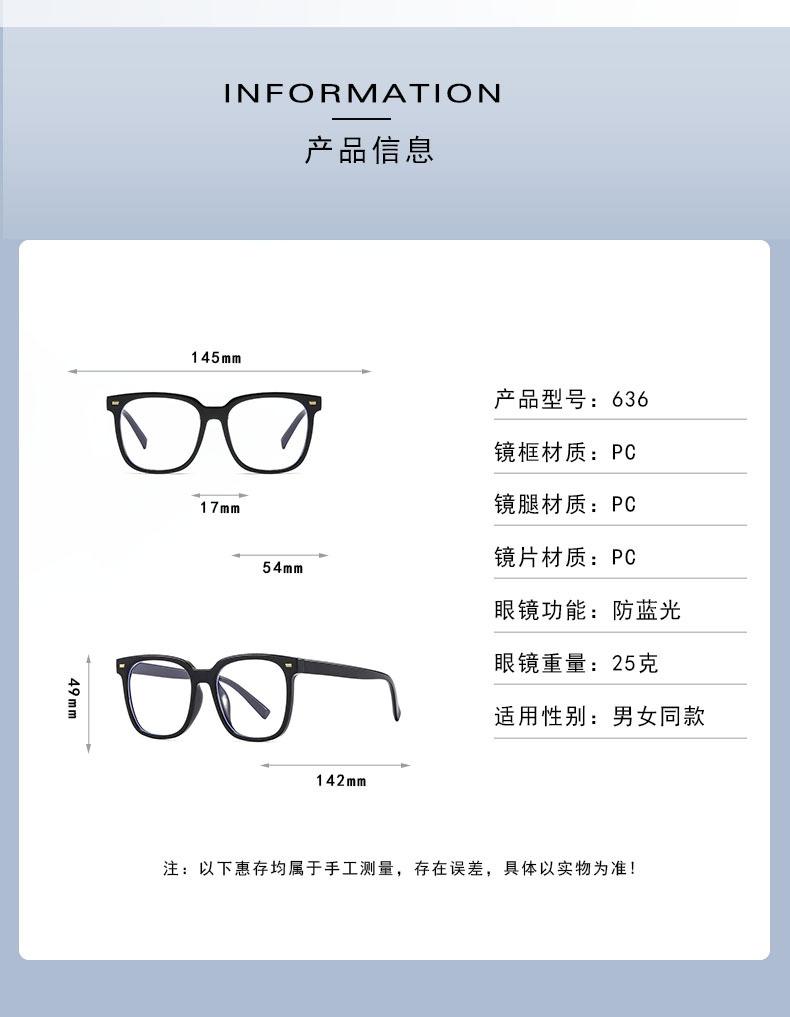 INFORMATION

产品信息

145mm

17mm

54mm

49mm

142mm

产品型号：636

镜框材质：PC

镜腿材质：PC

镜片材质：PC

眼镜功能：防蓝光

眼镜重量：25克

适用性别：男女同款

注：以下惠存均属于手工测量，存在误差，具体以实物为准！